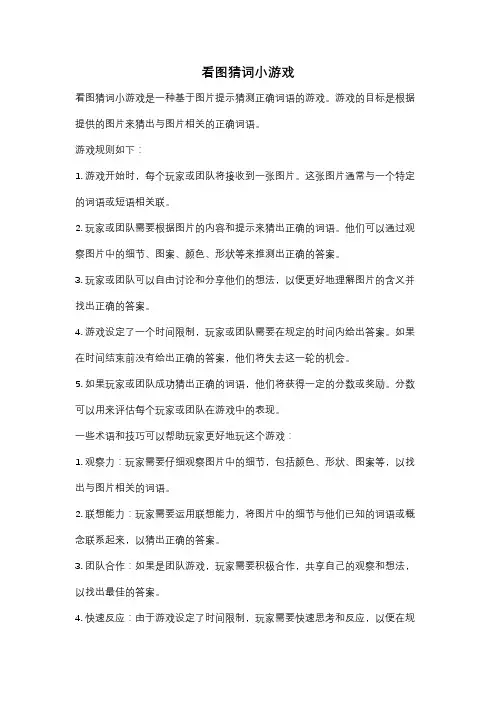 看图猜词小游戏

看图猜词小游戏是一种基于图片提示猜测正确词语的游戏。游戏的目标是根据提供的图片来猜出与图片相关的正确词语。

游戏规则如下：

1. 游戏开始时，每个玩家或团队将接收到一张图片。这张图片通常与一个特定的词语或短语相关联。

2. 玩家或团队需要根据图片的内容和提示来猜出正确的词语。他们可以通过观察图片中的细节、图案、颜色、形状等来推测出正确的答案。

3. 玩家或团队可以自由讨论和分享他们的想法，以便更好地理解图片的含义并找出正确的答案。

4. 游戏设定了一个时间限制，玩家或团队需要在规定的时间内给出答案。如果在时间结束前没有给出正确的答案，他们将失去这一轮的机会。

5. 如果玩家或团队成功猜出正确的词语，他们将获得一定的分数或奖励。分数可以用来评估每个玩家或团队在游戏中的表现。

一些术语和技巧可以帮助玩家更好地玩这个游戏：

1. 观察力：玩家需要仔细观察图片中的细节，包括颜色、形状、图案等，以找出与图片相关的词语。

2. 联想能力：玩家需要运用联想能力，将图片中的细节与他们已知的词语或概念联系起来，以猜出正确的答案。

3. 团队合作：如果是团队游戏，玩家需要积极合作，共享自己的观察和想法，以找出最佳的答案。

4. 快速反应：由于游戏设定了时间限制，玩家需要快速思考和反应，以便在规